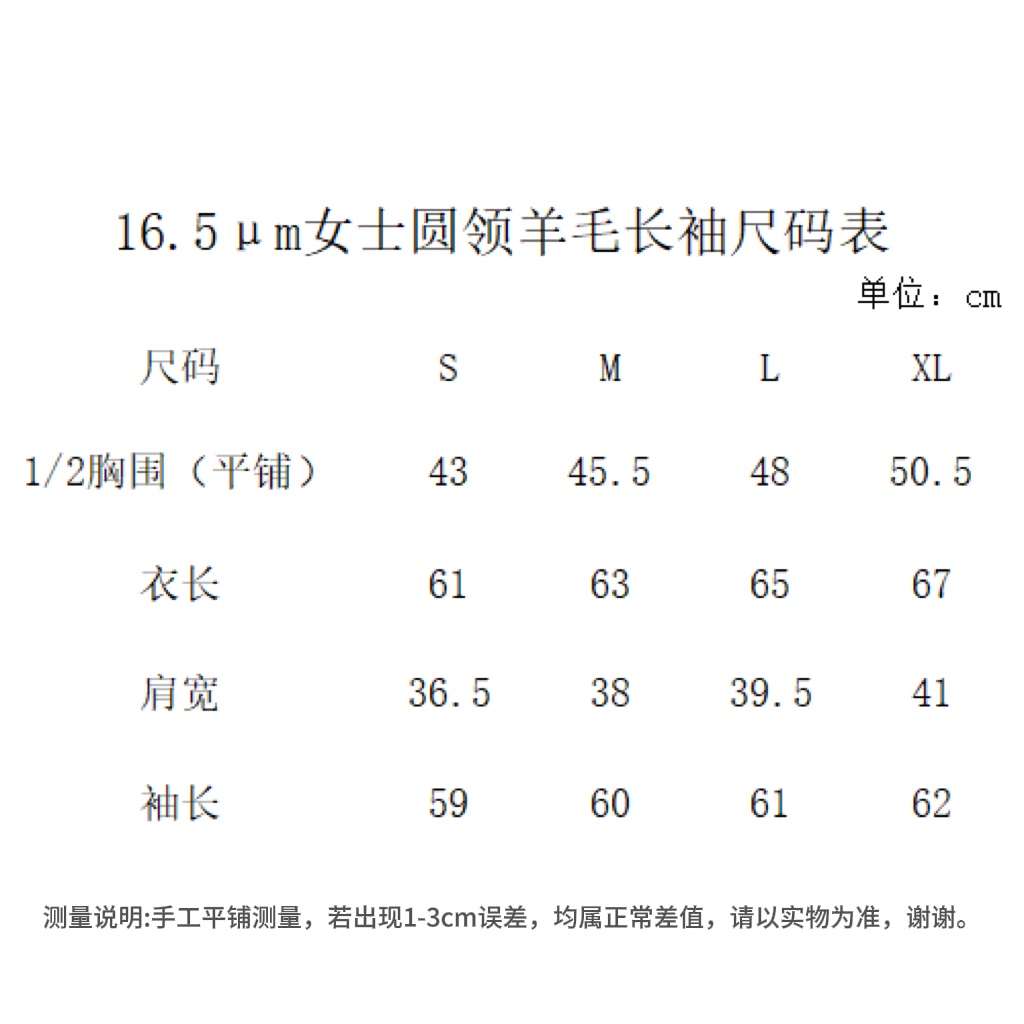 16.5μm女士圆领羊毛长袖尺码表

单位：cm

| 尺码 | S | M | L | XL |
|---|---|---|---|---|
| 1/2胸围（平铺） | 43 | 45.5 | 48 | 50.5 |
| 衣长 | 61 | 63 | 65 | 67 |
| 肩宽 | 36.5 | 38 | 39.5 | 41 |
| 袖长 | 59 | 60 | 61 | 62 |

测量说明:手工平铺测量，若出现1-3cm误差，均属正常差值，请以实物为准，谢谢。